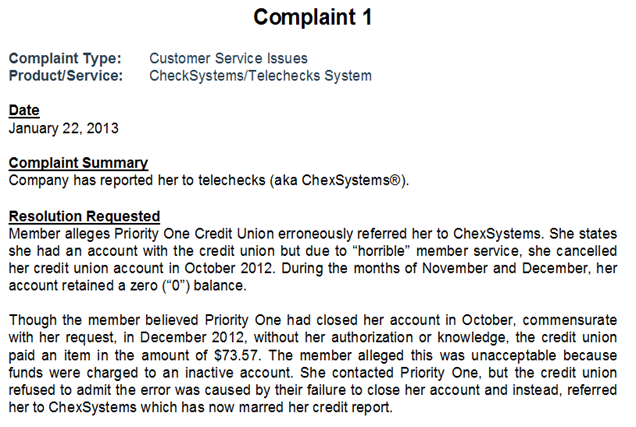 Complaint 1

Complaint Type: Customer Service Issues
Product/Service: CheckSystems/Telechecks System

Date
January 22, 2013

Complaint Summary
Company has reported her to telechecks (aka ChexSystems®).

Resolution Requested
Member alleges Priority One Credit Union erroneously referred her to ChexSystems. She states she had an account with the credit union but due to "horrible" member service, she cancelled her credit union account in October 2012. During the months of November and December, her account retained a zero ("0") balance.

Though the member believed Priority One had closed her account in October, commensurate with her request, in December 2012, without her authorization or knowledge, the credit union paid an item in the amount of $73.57. The member alleged this was unacceptable because funds were charged to an inactive account. She contacted Priority One, but the credit union refused to admit the error was caused by their failure to close her account and instead, referred her to ChexSystems which has now marred her credit report.